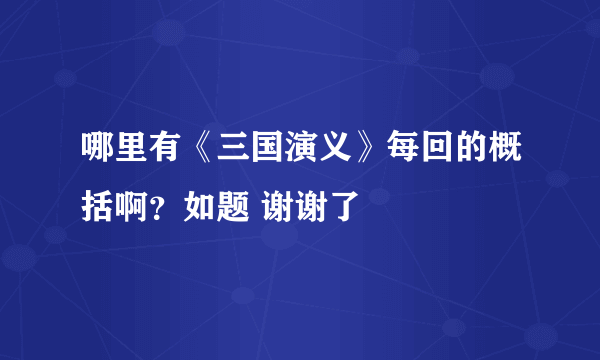 哪里有《三国演义》每回的概括啊？如题 谢谢了